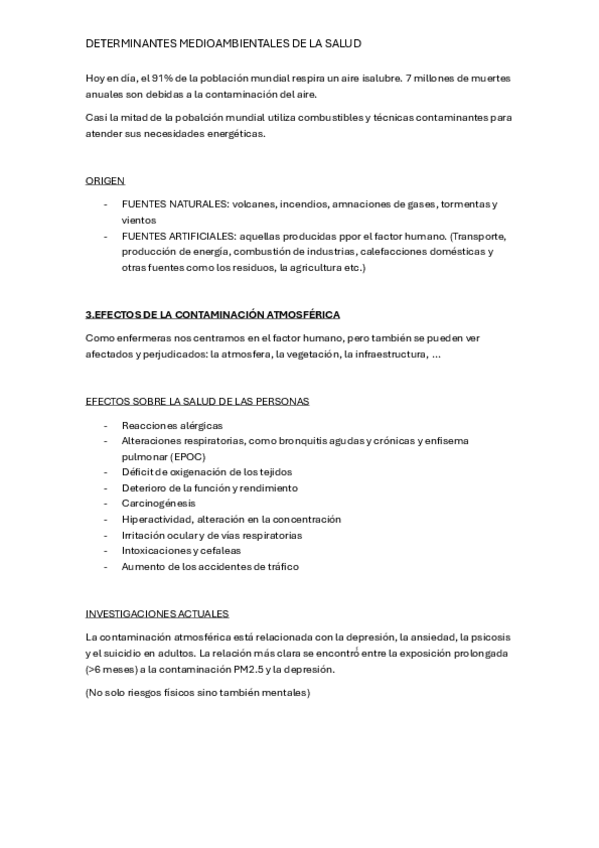 DETERMINANTES MEDIOAMBIENTALES DE LA SALUD

Hoy en día, el 91% de la población mundial respira un aire isalubre. 7 millones de muertes anuales son debidas a la contaminación del aire.

Casi la mitad de la pobalción mundial utiliza combustibles y técnicas contaminantes para atender sus necesidades energéticas.

ORIGEN

- FUENTES NATURALES: volcanes, incendios, amnaciones de gases, tormentas y vientos
- FUENTES ARTIFICIALES: aquellas producidas ppor el factor humano. (Transporte, producción de energía, combustión de industrias, calefacciones domésticas y otras fuentes como los residuos, la agricultura etc.)

3.EFECTOS DE LA CONTAMINACIÓN ATMOSFÉRICA

Como enfermeras nos centramos en el factor humano, pero también se pueden ver afectados y perjudicados: la atmosfera, la vegetación, la infraestructura, ...

EFECTOS SOBRE LA SALUD DE LAS PERSONAS

- Reacciones alérgicas
- Alteraciones respiratorias, como bronquitis agudas y crónicas y enfisema pulmonar (EPOC)
- Déficit de oxigenación de los tejidos
- Deterioro de la función y rendimiento
- Carcinogénesis
- Hiperactividad, alteración en la concentración
- Irritación ocular y de vías respiratorias
- Intoxicaciones y cefaleas
- Aumento de los accidentes de tráfico

INVESTIGACIONES ACTUALES

La contaminación atmosférica está relacionada con la depresión, la ansiedad, la psicosis y el suicidio en adultos. La relación más clara se encontró entre la exposición prolongada (>6 meses) a la contaminación PM2.5 y la depresión.

(No solo riesgos físicos sino también mentales)